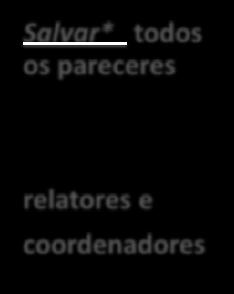 Salvar* todos os pareceres

relatores e coordenadores